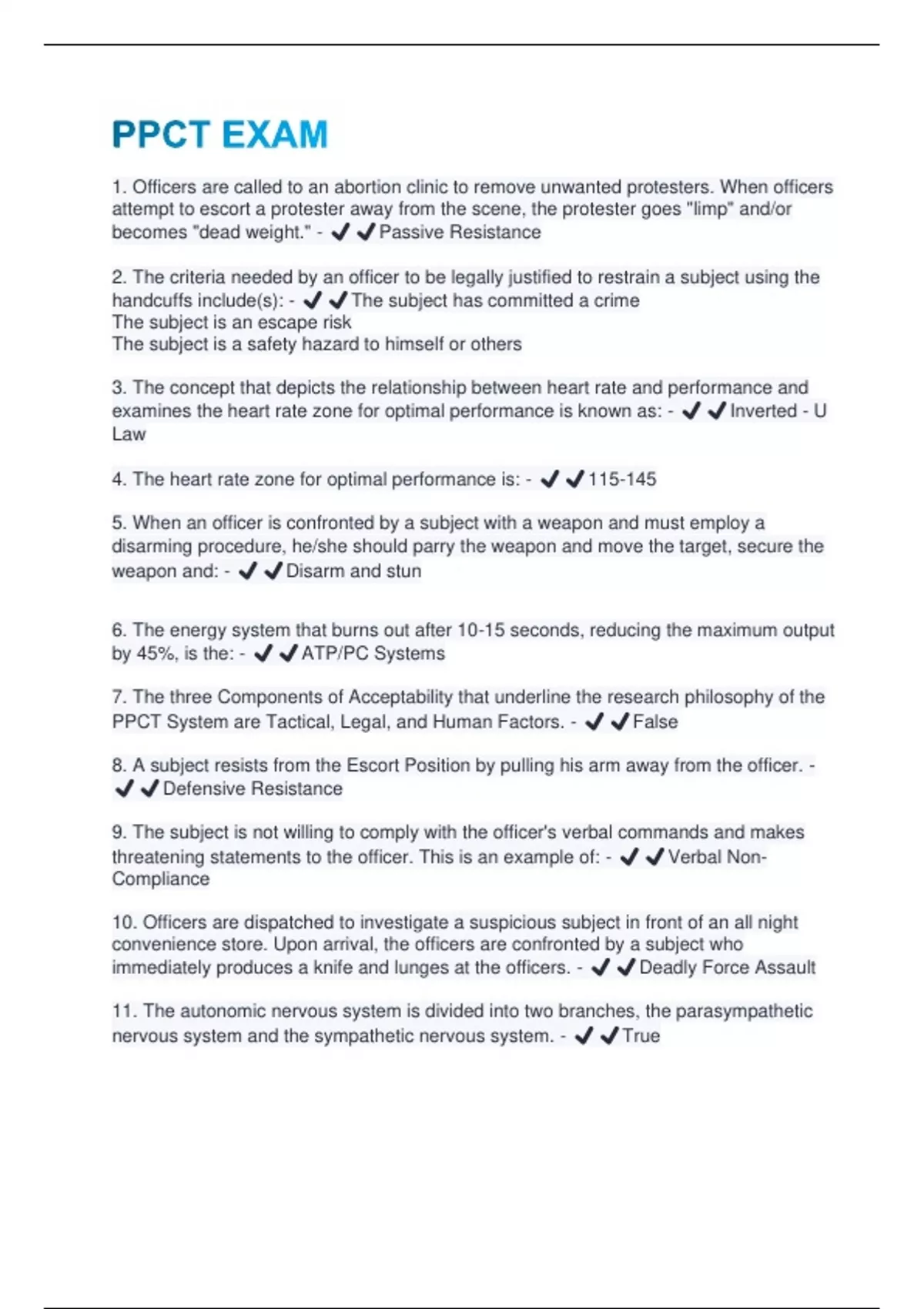 PPCT EXAM

1. Officers are called to an abortion clinic to remove unwanted protesters. When officers attempt to escort a protester away from the scene, the protester goes "limp" and/or becomes "dead weight." - ✔✔Passive Resistance

2. The criteria needed by an officer to be legally justified to restrain a subject using the handcuffs include(s): - ✔✔The subject has committed a crime
The subject is an escape risk
The subject is a safety hazard to himself or others

3. The concept that depicts the relationship between heart rate and performance and examines the heart rate zone for optimal performance is known as: - ✔✔Inverted - U Law

4. The heart rate zone for optimal performance is: - ✔✔115-145

5. When an officer is confronted by a subject with a weapon and must employ a disarming procedure, he/she should parry the weapon and move the target, secure the weapon and: - ✔✔Disarm and stun

6. The energy system that burns out after 10-15 seconds, reducing the maximum output by 45%, is the: - ✔✔ATP/PC Systems

7. The three Components of Acceptability that underline the research philosophy of the PPCT System are Tactical, Legal, and Human Factors. - ✔✔False

8. A subject resists from the Escort Position by pulling his arm away from the officer. - ✔✔Defensive Resistance

9. The subject is not willing to comply with the officer's verbal commands and makes threatening statements to the officer. This is an example of: - ✔✔Verbal Non-Compliance

10. Officers are dispatched to investigate a suspicious subject in front of an all night convenience store. Upon arrival, the officers are confronted by a subject who immediately produces a knife and lunges at the officers. - ✔✔Deadly Force Assault

11. The autonomic nervous system is divided into two branches, the parasympathetic nervous system and the sympathetic nervous system. - ✔✔True